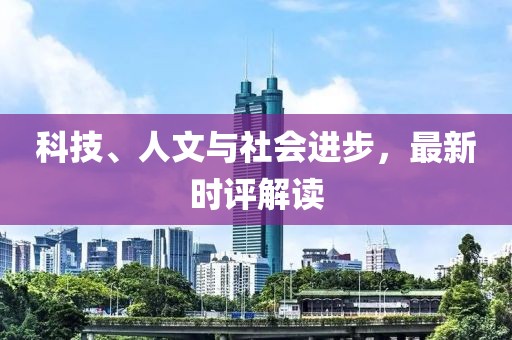 科技、人文与社会进步，最新时评解读